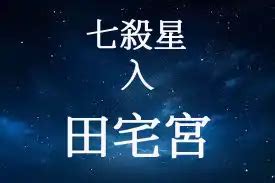 七殺星
入
田宅宮